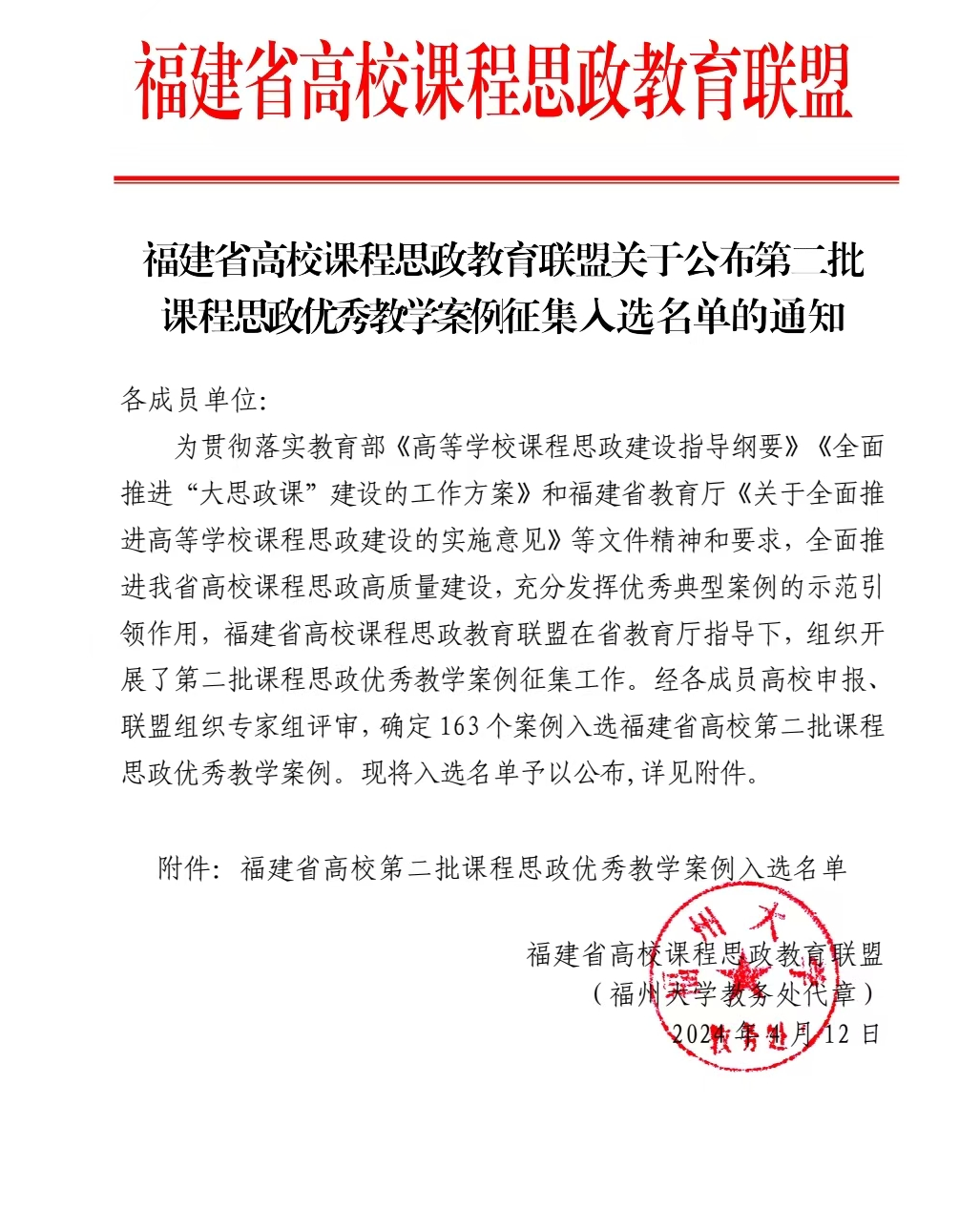 福建省高校课程思政教育联盟

福建省高校课程思政教育联盟关于公布第二批课程思政优秀教学案例征集入选名单的通知

各成员单位:

为贯彻落实教育部《高等学校课程思政建设指导纲要》《全面推进“大思政课”建设的工作方案》和福建省教育厅《关于全面推进高等学校课程思政建设的实施意见》等文件精神和要求，全面推进我省高校课程思政高质量建设，充分发挥优秀典型案例的示范引领作用，福建省高校课程思政教育联盟在省教育厅指导下，组织开展了第二批课程思政优秀教学案例征集工作。经各成员高校申报、联盟组织专家组评审，确定163个案例入选福建省高校第二批课程思政优秀教学案例。现将入选名单予以公布，详见附件。

附件：福建省高校第二批课程思政优秀教学案例入选名单

福建省高校课程思政教育联盟
（福州大学教务处代章）
2024年4月12日